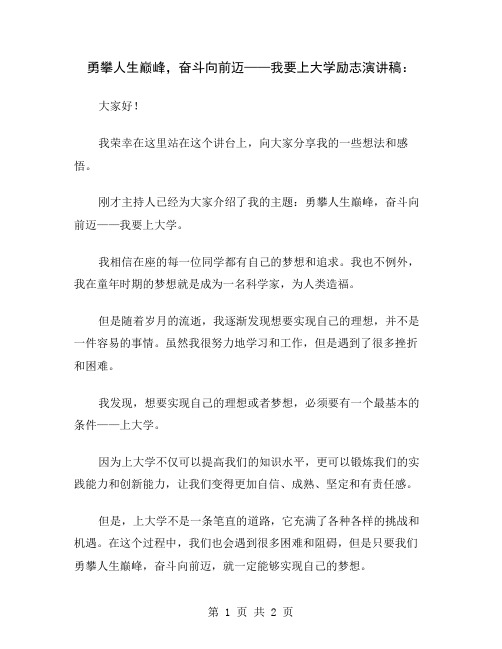 勇攀人生巅峰，奋斗向前迈——我要上大学励志演讲稿：

大家好！

我荣幸在这里站在这个讲台上，向大家分享我的一些想法和感悟。

刚才主持人已经为大家介绍了我的主题：勇攀人生巅峰，奋斗向前迈——我要上大学。

我相信在座的每一位同学都有自己的梦想和追求。我也不例外，我在童年时期的梦想就是成为一名科学家，为人类造福。

但是随着岁月的流逝，我逐渐发现想要实现自己的理想，并不是一件容易的事情。虽然我很努力地学习和工作，但是遇到了很多挫折和困难。

我发现，想要实现自己的理想或者梦想，必须要有一个最基本的条件——上大学。

因为上大学不仅可以提高我们的知识水平，更可以锻炼我们的实践能力和创新能力，让我们变得更加自信、成熟、坚定和有责任感。

但是，上大学不是一条笔直的道路，它充满了各种各样的挑战和机遇。在这个过程中，我们也会遇到很多困难和阻碍，但是只要我们勇攀人生巅峰，奋斗向前迈，就一定能够实现自己的梦想。

第 1 页 共 2 页